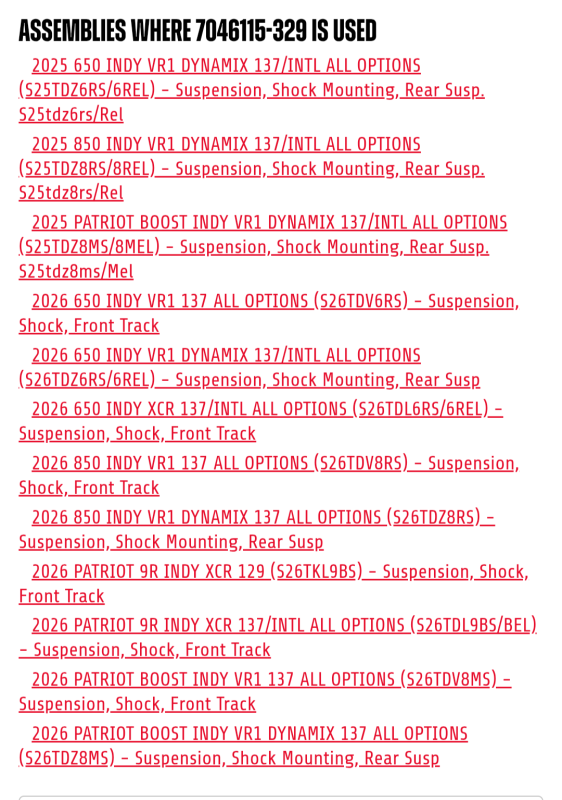 ASSEMBLIES WHERE 7046115-329 IS USED

2025 650 INDY VR1 DYNAMIX 137/INTL ALL OPTIONS (S25TDZ6RS/6REL) - Suspension, Shock Mounting, Rear Susp. S25tdz6rs/Rel

2025 850 INDY VR1 DYNAMIX 137/INTL ALL OPTIONS (S25TDZ8RS/8REL) - Suspension, Shock Mounting, Rear Susp. S25tdz8rs/Rel

2025 PATRIOT BOOST INDY VR1 DYNAMIX 137/INTL ALL OPTIONS (S25TDZ8MS/8MEL) - Suspension, Shock Mounting, Rear Susp. S25tdz8ms/Mel

2026 650 INDY VR1 137 ALL OPTIONS (S26TDV6RS) - Suspension, Shock, Front Track

2026 650 INDY VR1 DYNAMIX 137/INTL ALL OPTIONS (S26TDZ6RS/6REL) - Suspension, Shock Mounting, Rear Susp

2026 650 INDY XCR 137/INTL ALL OPTIONS (S26TDL6RS/6REL) - Suspension, Shock, Front Track

2026 850 INDY VR1 137 ALL OPTIONS (S26TDV8RS) - Suspension, Shock, Front Track

2026 850 INDY VR1 DYNAMIX 137 ALL OPTIONS (S26TDZ8RS) - Suspension, Shock Mounting, Rear Susp

2026 PATRIOT 9R INDY XCR 129 (S26TKL9BS) - Suspension, Shock, Front Track

2026 PATRIOT 9R INDY XCR 137/INTL ALL OPTIONS (S26TDL9BS/BEL) - Suspension, Shock, Front Track

2026 PATRIOT BOOST INDY VR1 137 ALL OPTIONS (S26TDV8MS) - Suspension, Shock, Front Track

2026 PATRIOT BOOST INDY VR1 DYNAMIX 137 ALL OPTIONS (S26TDZ8MS) - Suspension, Shock Mounting, Rear Susp